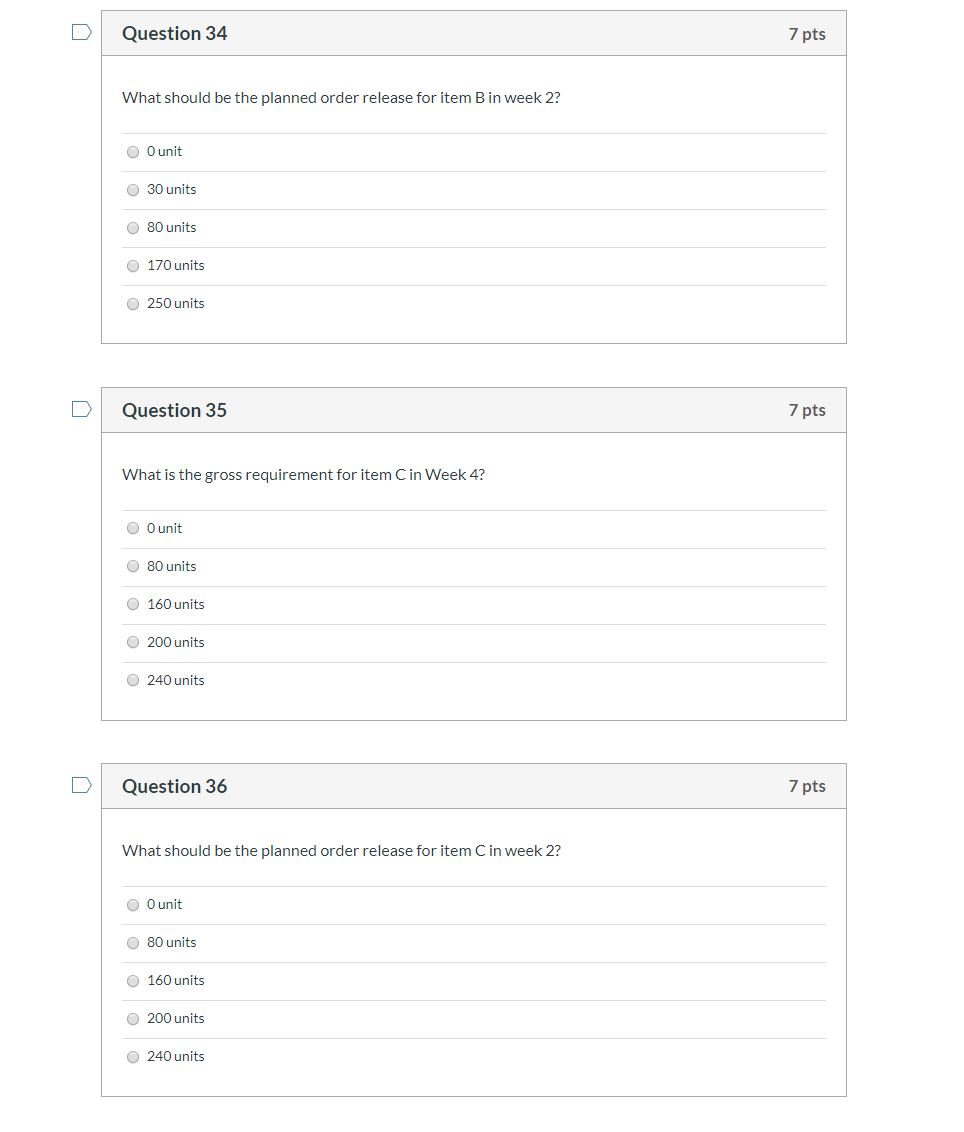 Question 34
7 pts

What should be the planned order release for item B in week 2?

0 unit
30 units
80 units
170 units
250 units

Question 35
7 pts

What is the gross requirement for item C in Week 4?

0 unit
80 units
160 units
200 units
240 units

Question 36
7 pts

What should be the planned order release for item C in week 2?

0 unit
80 units
160 units
200 units
240 units